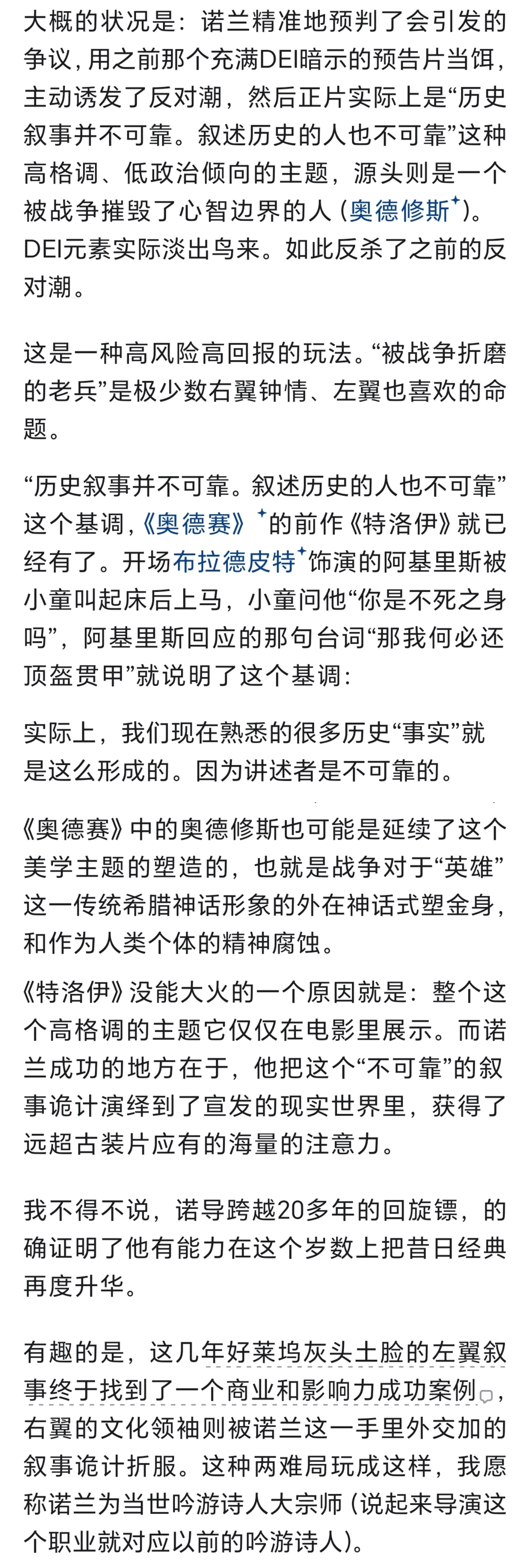 大概的状况是：诺兰精准地预判了会引发的争议，用之前那个充满DEI暗示的预告片当饵，主动诱发了反对潮，然后正片实际上是“历史叙事并不可靠。叙述历史的人也不可靠”这种高格调、低政治倾向的主题，源头则是一个被战争摧毁了心智边界的人（奥德修斯）。DEI元素实际淡出鸟来。如此反杀了之前的反对潮。

这是一种高风险高回报的玩法。“被战争折磨的老兵”是极少数右翼钟情、左翼也喜欢的命题。

“历史叙事并不可靠。叙述历史的人也不可靠”这个基调，《奥德赛》的前作《特洛伊》就已经有了。开场布拉德皮特饰演的阿基里斯被小童叫起床后上马，小童问他“你是不死之身吗”，阿基里斯回应的那句台词“那我何必还顶盔贯甲”就说明了这个基调：

实际上，我们现在熟悉的很多历史“事实”就是这么形成的。因为讲述者是不可靠的。

《奥德赛》中的奥德修斯也可能是延续了这个美学主题的塑造的，也就是战争对于“英雄”这一传统希腊神话形象的外在神话式塑金身，和作为人类个体的精神腐蚀。

《特洛伊》没能大火的一个原因就是：整个这个高格调的主题它仅仅在电影里展示。而诺兰成功的地方在于，他把这个“不可靠”的叙事诡计演绎到了宣发的现实世界里，获得了远超古装片应有的海量的注意力。

我不得不说，诺导跨越20多年的回旋镖，的确证明了他有能力在这个岁数上把昔日经典再度升华。

有趣的是，这几年好莱坞灰头土脸的左翼叙事终于找到了一个商业和影响力成功案例，右翼的文化领袖则被诺兰这一手里外交加的叙事诡计折服。这种两难局玩成这样，我愿称诺兰为当世吟游诗人大宗师（说起来导演这个职业就对应以前的吟游诗人）。